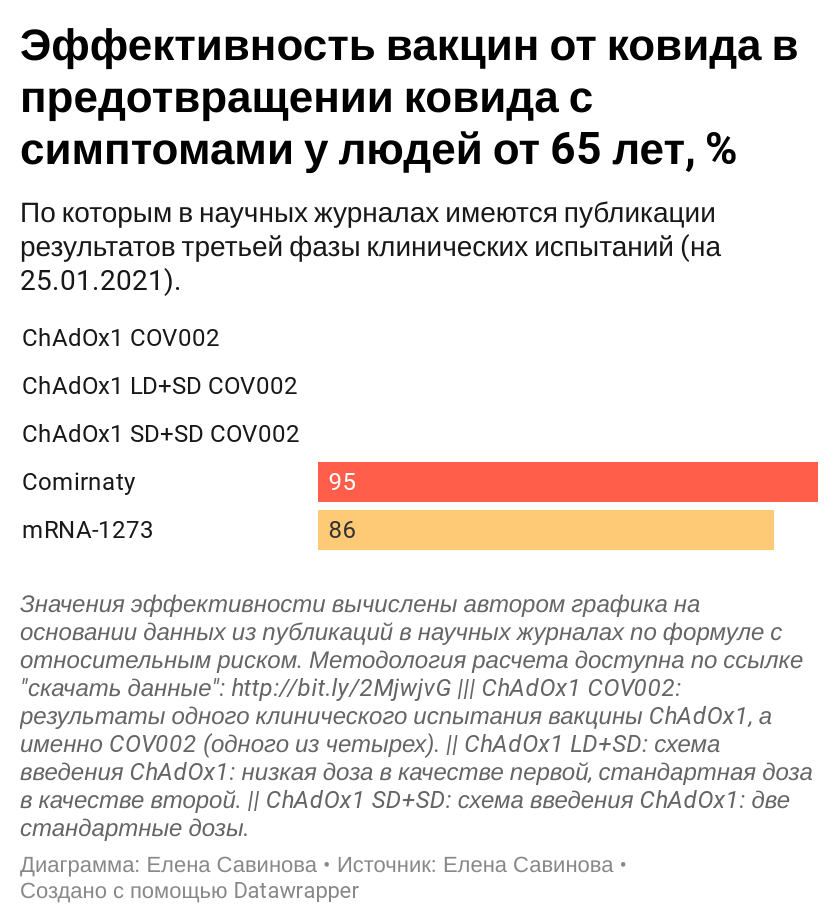 Эффективность вакцин от ковида в предотвращении ковида с симптомами у людей от 65 лет, %

По которым в научных журналах имеются публикации результатов третьей фазы клинических испытаний (на 25.01.2021).

ChAdOx1 COV002
ChAdOx1 LD+SD COV002
ChAdOx1 SD+SD COV002
Comirnaty 95
mRNA-1273 86

Значения эффективности вычислены автором графика на основании данных из публикаций в научных журналах по формуле с относительным риском. Методология расчета доступна по ссылке "скачать данные": http://bit.ly/2MjwjvG ||| ChAdOx1 COV002: результаты одного клинического испытания вакцины ChAdOx1, а именно COV002 (одного из четырех). || ChAdOx1 LD+SD: схема введения ChAdOx1: низкая доза в качестве первой, стандартная доза в качестве второй. || ChAdOx1 SD+SD: схема введения ChAdOx1: две стандартные дозы.

Диаграмма: Елена Савинова • Источник: Елена Савинова • Создано с помощью Datawrapper